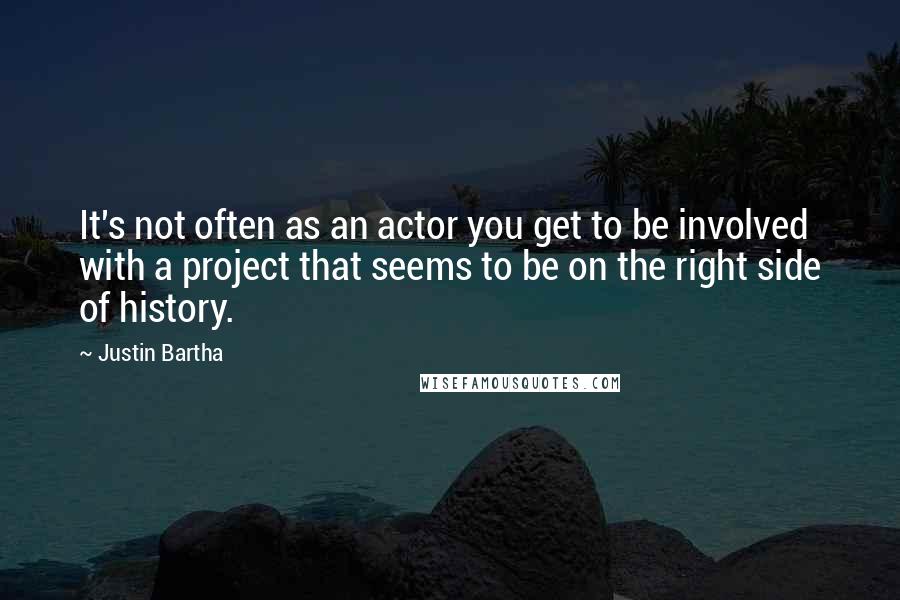 It's not often as an actor you get to be involved with a project that seems to be on the right side of history.

~ Justin Bartha

WISEFAMOUSQUOTES.COM